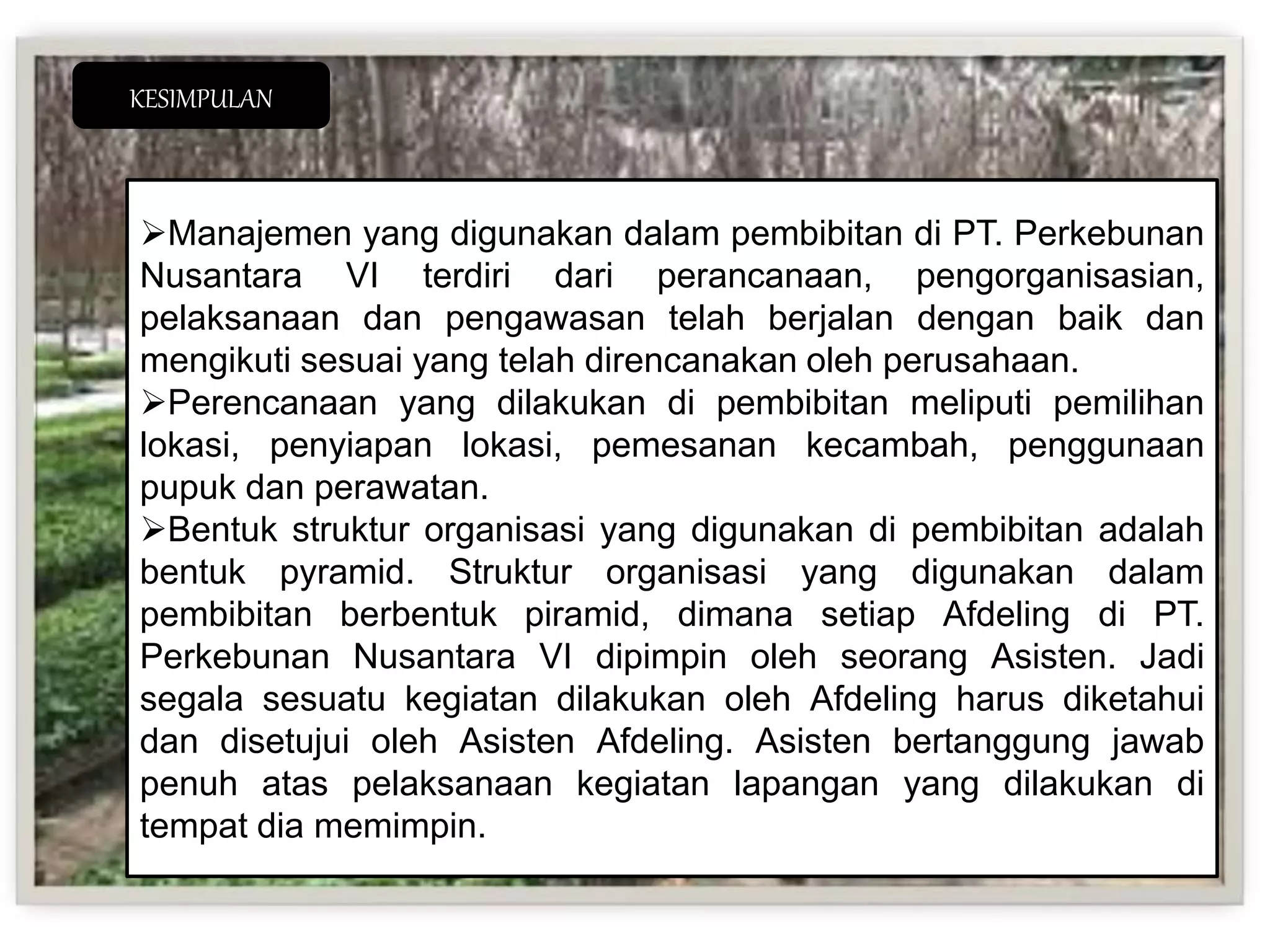 KESIMPULAN

➢Manajemen yang digunakan dalam pembibitan di PT. Perkebunan Nusantara VI terdiri dari perancanaan, pengorganisasian, pelaksanaan dan pengawasan telah berjalan dengan baik dan mengikuti sesuai yang telah direncanakan oleh perusahaan.
➢Perencanaan yang dilakukan di pembibitan meliputi pemilihan lokasi, penyiapan lokasi, pemesanan kecambah, penggunaan pupuk dan perawatan.
➢Bentuk struktur organisasi yang digunakan di pembibitan adalah bentuk pyramid. Struktur organisasi yang digunakan dalam pembibitan berbentuk piramid, dimana setiap Afdeling di PT. Perkebunan Nusantara VI dipimpin oleh seorang Asisten. Jadi segala sesuatu kegiatan dilakukan oleh Afdeling harus diketahui dan disetujui oleh Asisten Afdeling. Asisten bertanggung jawab penuh atas pelaksanaan kegiatan lapangan yang dilakukan di tempat dia memimpin.